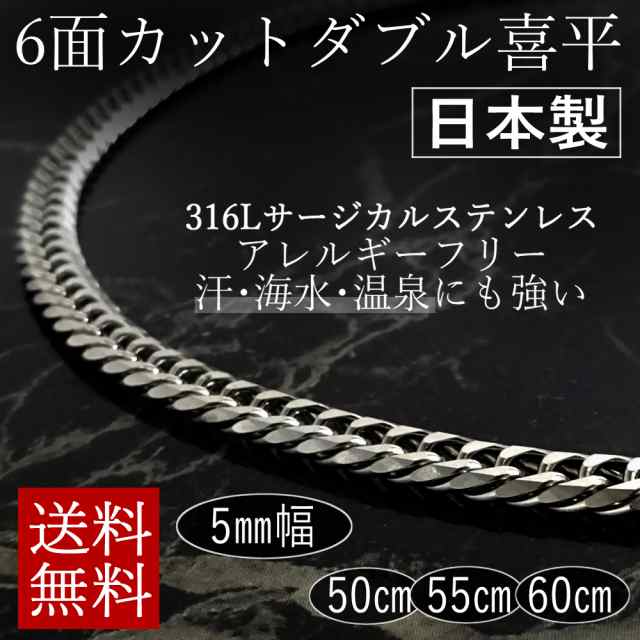 6面カットダブル喜平

日本製

316Lサージカルステンレス
アレルギーフリー
汗・海水・温泉にも強い

送料無料

5㎜幅

50㎝ 55㎝ 60㎝